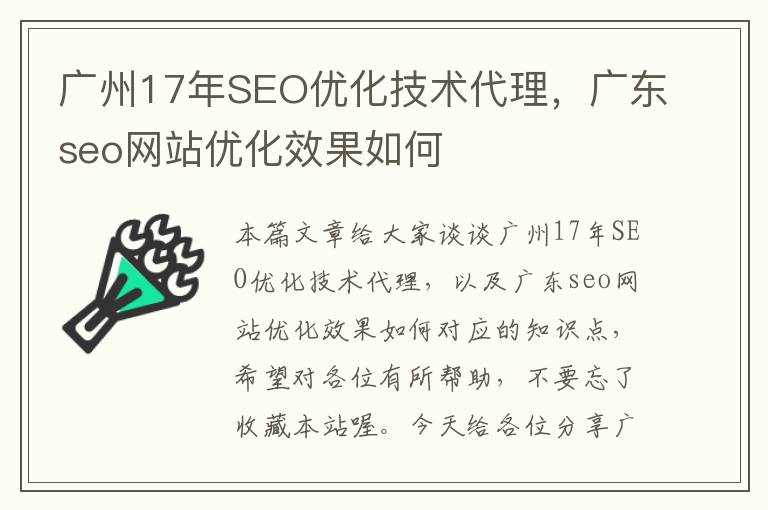 广州17年SEO优化技术代理，广东seo网站优化效果如何

本篇文章给大家谈谈广州17年SEO优化技术代理，以及广东seo网站优化效果如何对应的知识点，希望对各位有所帮助，不要忘了收藏本站喔。今天给各位分享广